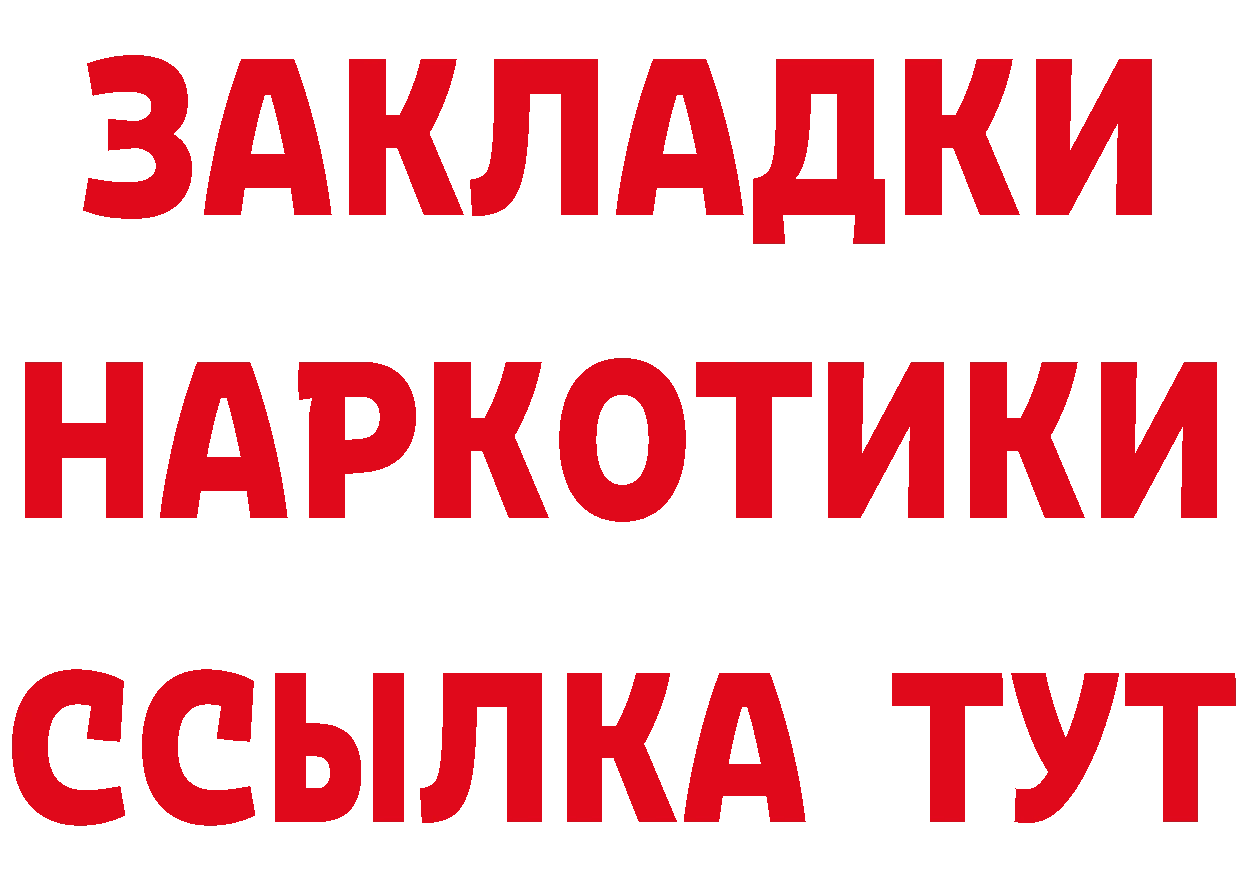 ЗАКЛАДКИ НАРКОТИКИ ССЫЛКА ТУТ